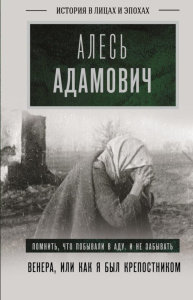 ИСТОРИЯ В ЛИЦАХ И ЭПОХАХ

АЛЕСЬ
АДАМОВИЧ

ПОМНИТЬ, ЧТО ПОБЫВАЛИ В АДУ, И НЕ ЗАБЫВАТЬ

ВЕНЕРА, ИЛИ КАК Я БЫЛ КРЕПОСТНИКОМ